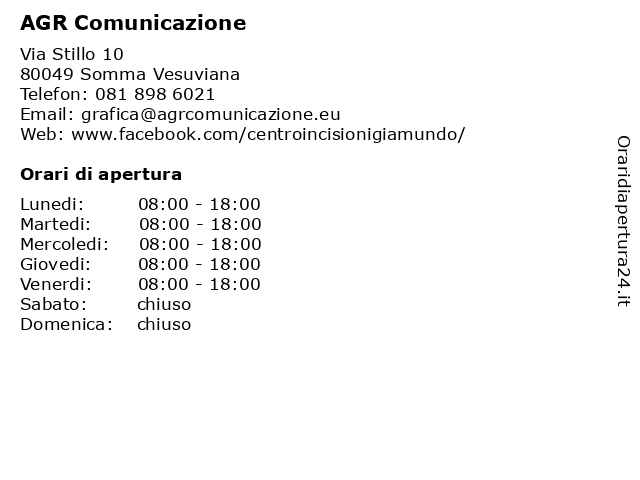 AGR Comunicazione

Via Stillo 10
80049 Somma Vesuviana
Telefon: 081 898 6021
Email: grafica@agrcomunicazione.eu
Web: www.facebook.com/centroincisionigiamundo/

Orari di apertura

Lunedi: 08:00 - 18:00
Martedi: 08:00 - 18:00
Mercoledi: 08:00 - 18:00
Giovedi: 08:00 - 18:00
Venerdi: 08:00 - 18:00
Sabato: chiuso
Domenica: chiuso

Oraridiapertura24.it